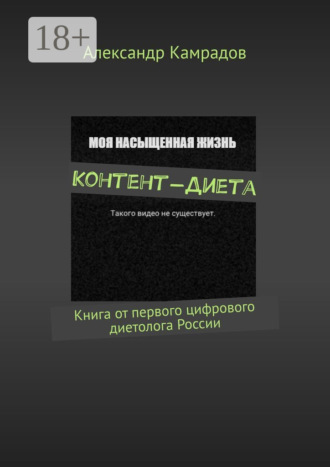 18+

Александр Камрадов

МОЯ НАСЫЩЕННАЯ ЖИЗНЬ

КОНТЕНТ-ДИЕТА

Такого видео не существует.

Книга от первого цифрового диетолога России